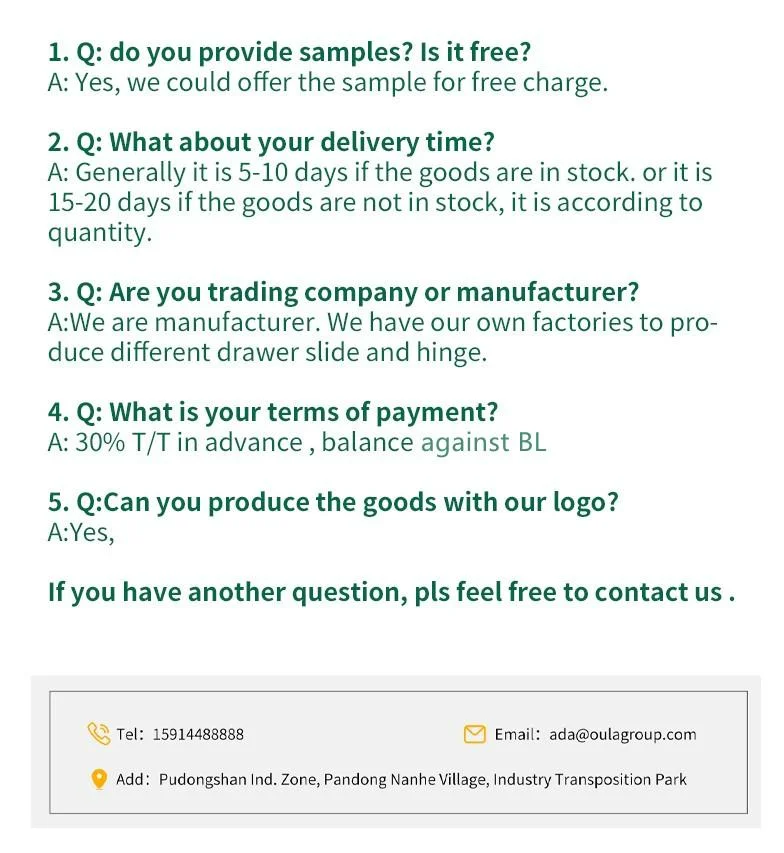 1. Q: do you provide samples? Is it free?
A: Yes, we could offer the sample for free charge.

2. Q: What about your delivery time?
A: Generally it is 5-10 days if the goods are in stock. or it is 15-20 days if the goods are not in stock, it is according to quantity.

3. Q: Are you trading company or manufacturer?
A:We are manufacturer. We have our own factories to produce different drawer slide and hinge.

4. Q: What is your terms of payment?
A: 30% T/T in advance , balance against BL

5. Q:Can you produce the goods with our logo?
A:Yes,

If you have another question, pls feel free to contact us .

Tel: 15914488888

Email: ada@oulagroup.com

Add: Pudongshan Ind. Zone, Pandong Nanhe Village, Industry Transposition Park